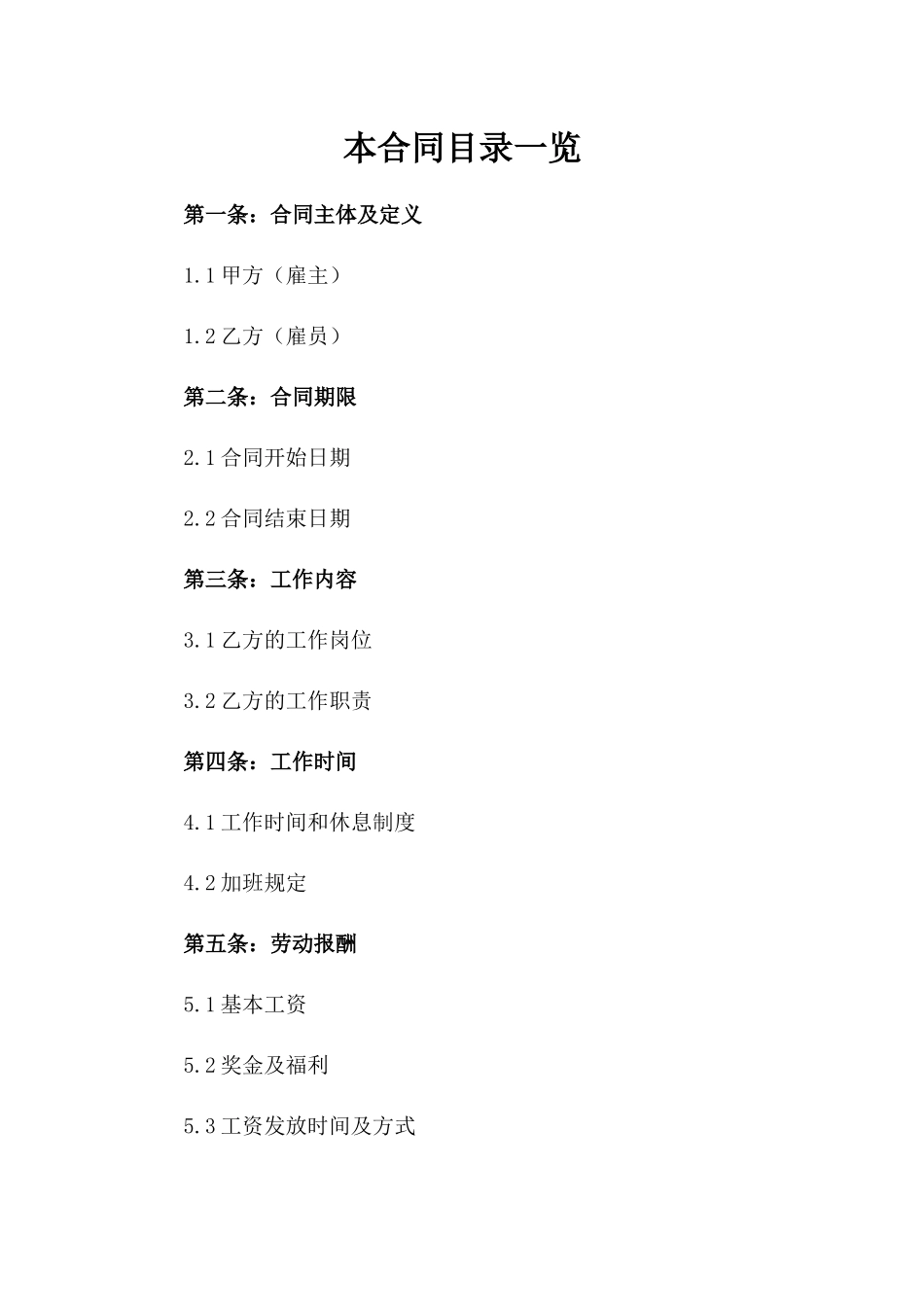 本合同目录一览

第一条：合同主体及定义

1.1 甲方（雇主）

1.2 乙方（雇员）

第二条：合同期限

2.1 合同开始日期

2.2 合同结束日期

第三条：工作内容

3.1 乙方的工作岗位

3.2 乙方的工作职责

第四条：工作时间

4.1 工作时间和休息制度

4.2 加班规定

第五条：劳动报酬

5.1 基本工资

5.2 奖金及福利

5.3 工资发放时间及方式